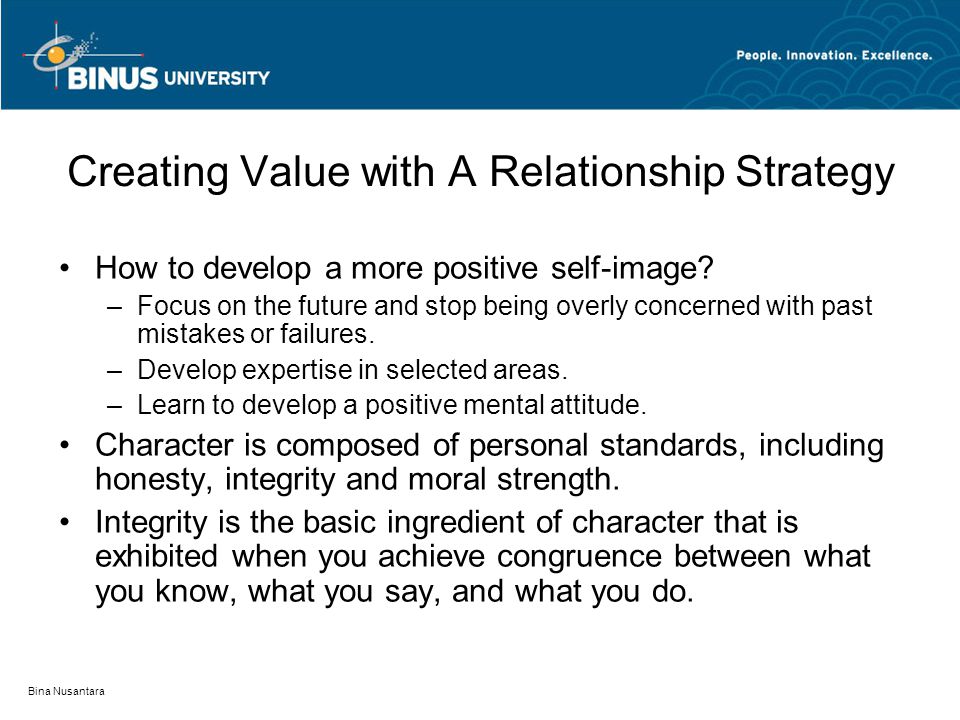 BINUS UNIVERSITY

People. Innovation. Excellence.

Creating Value with A Relationship Strategy

• How to develop a more positive self-image?
– Focus on the future and stop being overly concerned with past mistakes or failures.
– Develop expertise in selected areas.
– Learn to develop a positive mental attitude.
• Character is composed of personal standards, including honesty, integrity and moral strength.
• Integrity is the basic ingredient of character that is exhibited when you achieve congruence between what you know, what you say, and what you do.

Bina Nusantara